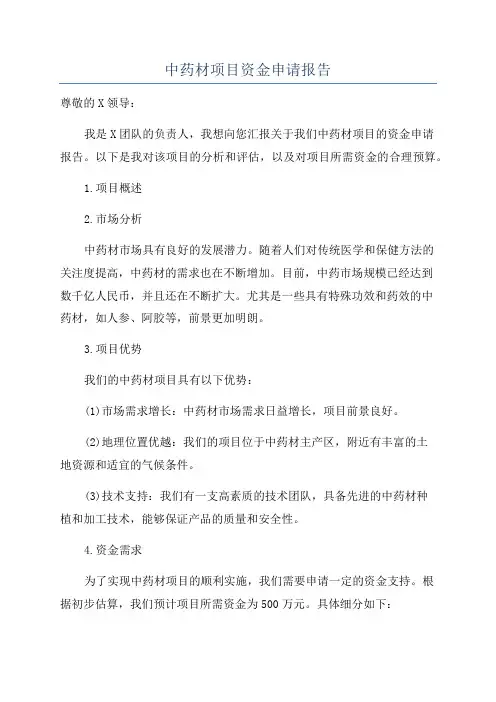 中药材项目资金申请报告

尊敬的X领导：

我是X团队的负责人，我想向您汇报关于我们中药材项目的资金申请报告。以下是我对该项目的分析和评估，以及对项目所需资金的合理预算。

1.项目概述

2.市场分析

中药材市场具有良好的发展潜力。随着人们对传统医学和保健方法的关注度提高，中药材的需求也在不断增加。目前，中药市场规模已经达到数千亿人民币，并且还在不断扩大。尤其是一些具有特殊功效和药效的中药材，如人参、阿胶等，前景更加明朗。

3.项目优势

我们的中药材项目具有以下优势：

(1)市场需求增长：中药材市场需求日益增长，项目前景良好。

(2)地理位置优越：我们的项目位于中药材主产区，附近有丰富的土地资源和适宜的气候条件。

(3)技术支持：我们有一支高素质的技术团队，具备先进的中药材种植和加工技术，能够保证产品的质量和安全性。

4.资金需求

为了实现中药材项目的顺利实施，我们需要申请一定的资金支持。根据初步估算，我们预计项目所需资金为500万元。具体细分如下：